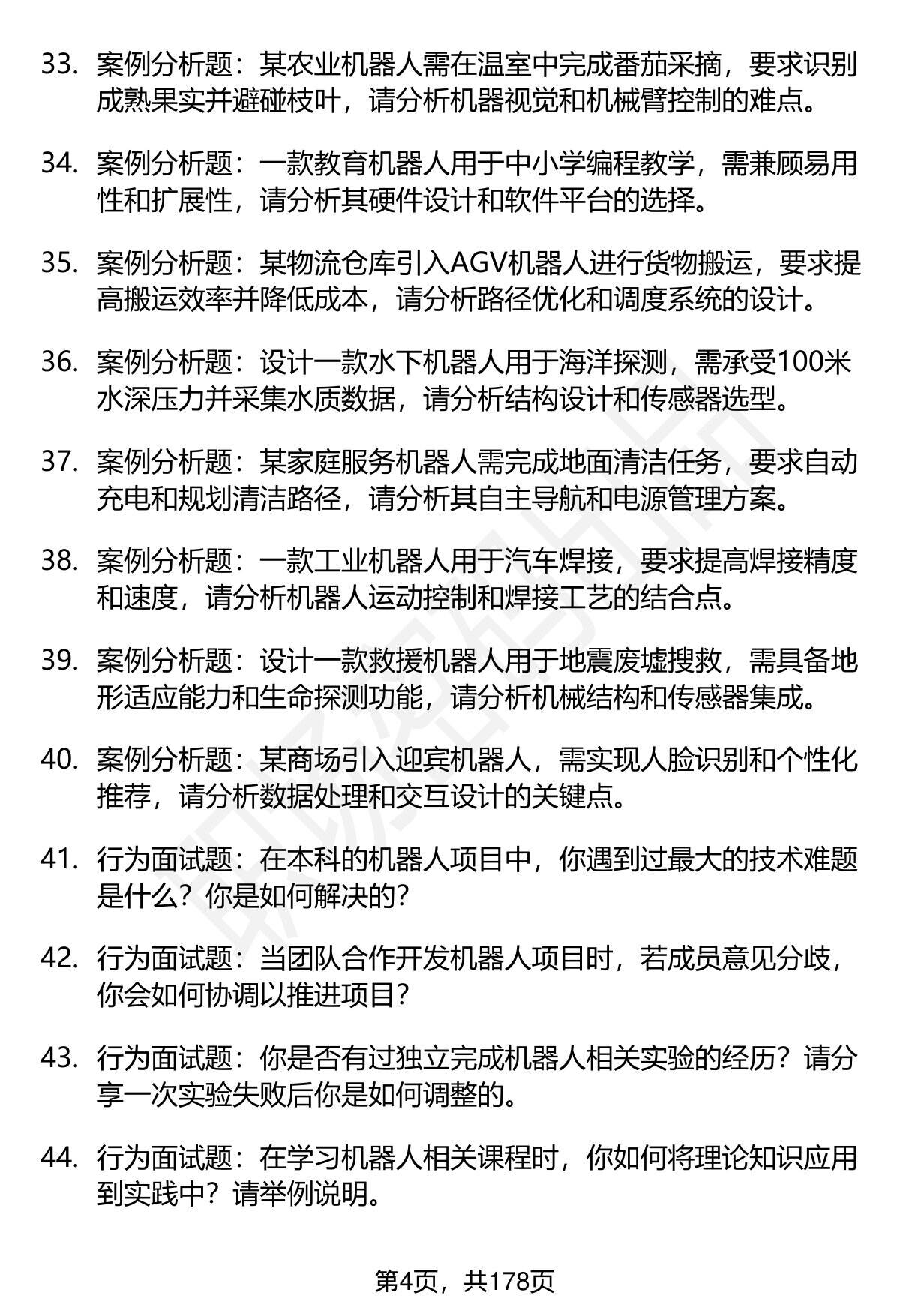 33. 案例分析题：某农业机器人需在温室中完成番茄采摘，要求识别成熟果实并避碰枝叶，请分析机器视觉和机械臂控制的难点。

34. 案例分析题：一款教育机器人用于中小学编程教学，需兼顾易用性和扩展性，请分析其硬件设计和软件平台的选择。

35. 案例分析题：某物流仓库引入AGV机器人进行货物搬运，要求提高搬运效率并降低成本，请分析路径优化和调度系统的设计。

36. 案例分析题：设计一款水下机器人用于海洋探测，需承受100米水深压力并采集水质数据，请分析结构设计和传感器选型。

37. 案例分析题：某家庭服务机器人需完成地面清洁任务，要求自动充电和规划清洁路径，请分析其自主导航和电源管理方案。

38. 案例分析题：一款工业机器人用于汽车焊接，要求提高焊接精度和速度，请分析机器人运动控制和焊接工艺的结合点。

39. 案例分析题：设计一款救援机器人用于地震废墟搜救，需具备地形适应能力和生命探测功能，请分析机械结构和传感器集成。

40. 案例分析题：某商场引入迎宾机器人，需实现人脸识别和个性化推荐，请分析数据处理和交互设计的关键点。

41. 行为面试题：在本科的机器人项目中，你遇到过最大的技术难题是什么？你是如何解决的？

42. 行为面试题：当团队合作开发机器人项目时，若成员意见分歧，你会如何协调以推进项目？

43. 行为面试题：你是否有过独立完成机器人相关实验的经历？请分享一次实验失败后你是如何调整的。

44. 行为面试题：在学习机器人相关课程时，你如何将理论知识应用到实践中？请举例说明。

第4页，共178页